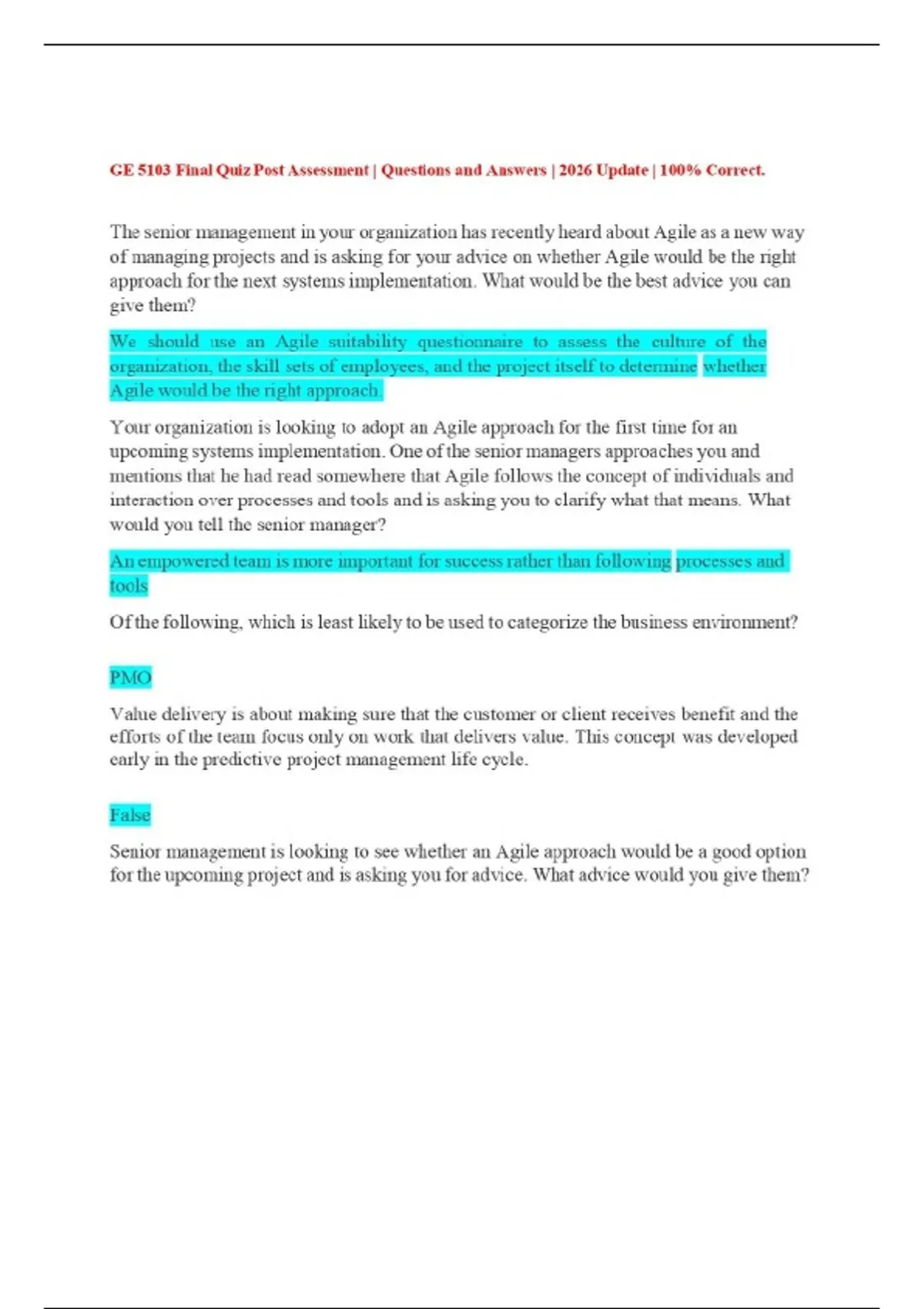 GE 5103 Final Quiz Post Assessment | Questions and Answers | 2026 Update | 100% Correct.

The senior management in your organization has recently heard about Agile as a new way of managing projects and is asking for your advice on whether Agile would be the right approach for the next systems implementation. What would be the best advice you can give them?

We should use an Agile suitability questionnaire to assess the culture of the organization, the skill sets of employees, and the project itself to determine whether Agile would be the right approach.

Your organization is looking to adopt an Agile approach for the first time for an upcoming systems implementation. One of the senior managers approaches you and mentions that he had read somewhere that Agile follows the concept of individuals and interaction over processes and tools and is asking you to clarify what that means. What would you tell the senior manager?

An empowered team is more important for success rather than following processes and tools

Of the following, which is least likely to be used to categorize the business environment?

PMO

Value delivery is about making sure that the customer or client receives benefit and the efforts of the team focus only on work that delivers value. This concept was developed early in the predictive project management life cycle.

False

Senior management is looking to see whether an Agile approach would be a good option for the upcoming project and is asking you for advice. What advice would you give them?